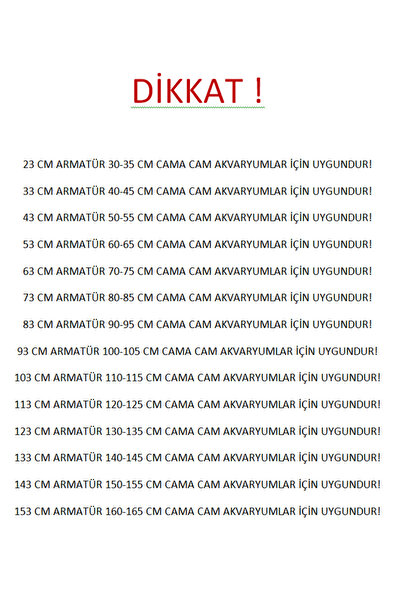 DİKKAT !

23 CM ARMATÜR 30-35 CM CAMA CAM AKVARYUMLAR İÇİN UYGUNDUR!

33 CM ARMATÜR 40-45 CM CAMA CAM AKVARYUMLAR İÇİN UYGUNDUR!

43 CM ARMATÜR 50-55 CM CAMA CAM AKVARYUMLAR İÇİN UYGUNDUR!

53 CM ARMATÜR 60-65 CM CAMA CAM AKVARYUMLAR İÇİN UYGUNDUR!

63 CM ARMATÜR 70-75 CM CAMA CAM AKVARYUMLAR İÇİN UYGUNDUR!

73 CM ARMATÜR 80-85 CM CAMA CAM AKVARYUMLAR İÇİN UYGUNDUR!

83 CM ARMATÜR 90-95 CM CAMA CAM AKVARYUMLAR İÇİN UYGUNDUR!

93 CM ARMATÜR 100-105 CM CAMA CAM AKVARYUMLAR İÇİN UYGUNDUR!

103 CM ARMATÜR 110-115 CM CAMA CAM AKVARYUMLAR İÇİN UYGUNDUR!

113 CM ARMATÜR 120-125 CM CAMA CAM AKVARYUMLAR İÇİN UYGUNDUR!

123 CM ARMATÜR 130-135 CM CAMA CAM AKVARYUMLAR İÇİN UYGUNDUR!

133 CM ARMATÜR 140-145 CM CAMA CAM AKVARYUMLAR İÇİN UYGUNDUR!

143 CM ARMATÜR 150-155 CM CAMA CAM AKVARYUMLAR İÇİN UYGUNDUR!

153 CM ARMATÜR 160-165 CM CAMA CAM AKVARYUMLAR İÇİN UYGUNDUR!